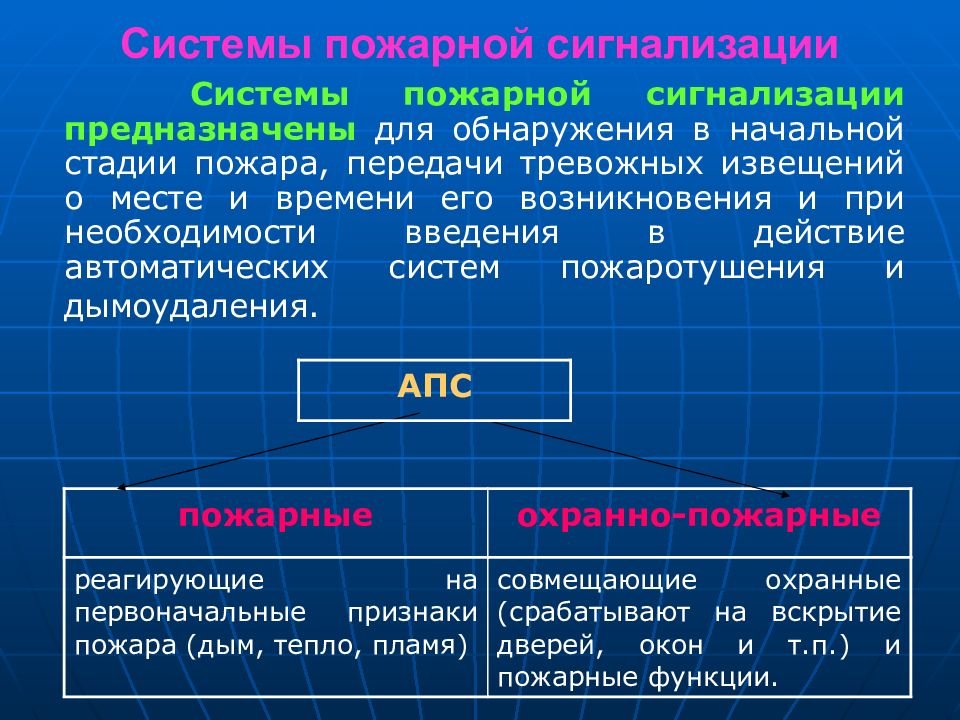 Системы пожарной сигнализации

Системы пожарной сигнализации предназначены для обнаружения в начальной стадии пожара, передачи тревожных извещений о месте и времени его возникновения и при необходимости введения в действие автоматических систем пожаротушения и дымоудаления.

АПС

| пожарные | охранно-пожарные |
|---|---|
| реагирующие на первоначальные признаки пожара (дым, тепло, пламя) | совмещающие охранные (срабатывают на вскрытие дверей, окон и т.п.) и пожарные функции. |